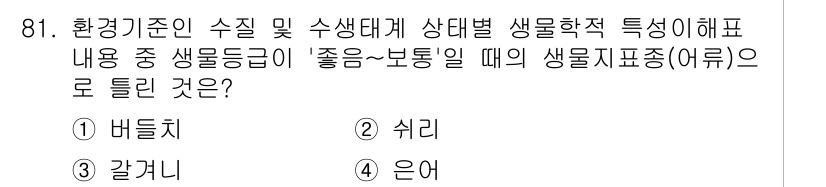 81. 환경기준인 수질 및 수생태계 상태별 생물학적 특성이해표 내용 중 생물등급이 '좋음~보통'일 때의 생물지표종(어류)으로 틀린 것은?

① 버들치
② 쉬리
③ 갈겨니
④ 은어